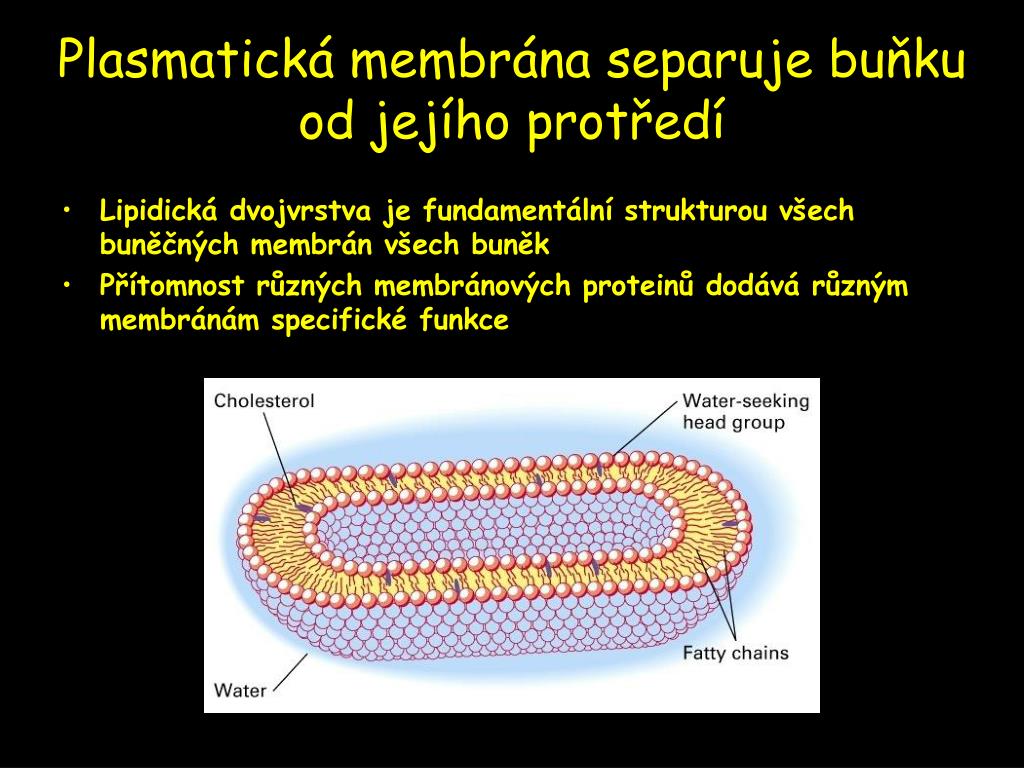 Plasmatická membrána separuje buňku od jejího protředí

• Lipidická dvojvrstva je fundamentální strukturou všech buněčných membrán všech buněk
• Přítomnost různých membránových proteinů dodává různým membránám specifické funkce

Cholesterol

Water-seeking head group

Fatty chains

Water